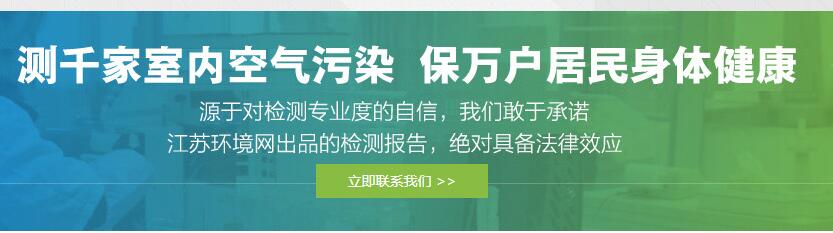 测千家室内空气污染 保万户居民身体健康

源于对检测专业度的自信，我们敢于承诺
江苏环境网出品的检测报告，绝对具备法律效应

立即联系我们 >>